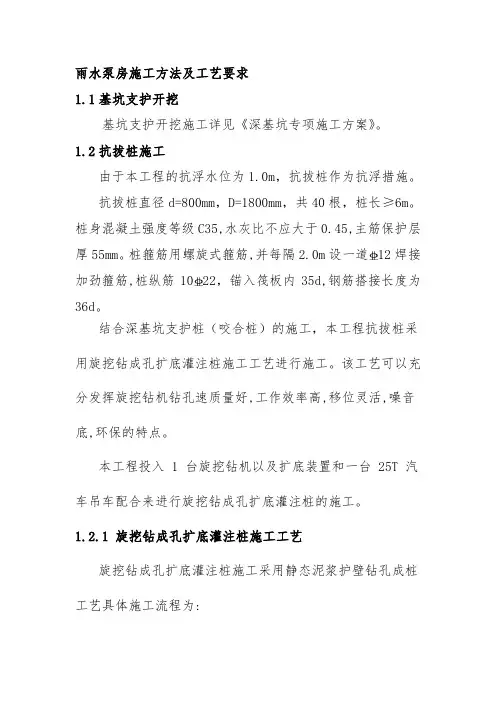 雨水泵房施工方法及工艺要求

1.1 基坑支护开挖

基坑支护开挖施工详见《深基坑专项施工方案》。

1.2 抗拔桩施工

由于本工程的抗浮水位为 1.0m，抗拔桩作为抗浮措施。

抗拔桩直径 d=800mm，D=1800mm，共 40 根，桩长≥6m。桩身混凝土强度等级 C35,水灰比不应大于 0.45,主筋保护层厚 55mm。桩箍筋用螺旋式箍筋，并每隔 2.0m 设一道ф12 焊接加劲箍筋，桩纵筋 10ф22，锚入筏板内 35d，钢筋搭接长度为 36d。

结合深基坑支护桩（咬合桩）的施工，本工程抗拔桩采用旋挖钻成孔扩底灌注桩施工工艺进行施工。该工艺可以充分发挥旋挖钻机钻孔速质量好，工作效率高，移位灵活，噪音底，环保的特点。

本工程投入 1 台旋挖钻机以及扩底装置和一台 25T 汽车吊车配合来进行旋挖钻成孔扩底灌注桩的施工。

1.2.1 旋挖钻成孔扩底灌注桩施工工艺

旋挖钻成孔扩底灌注桩施工采用静态泥浆护壁钻孔成桩工艺具体施工流程为：